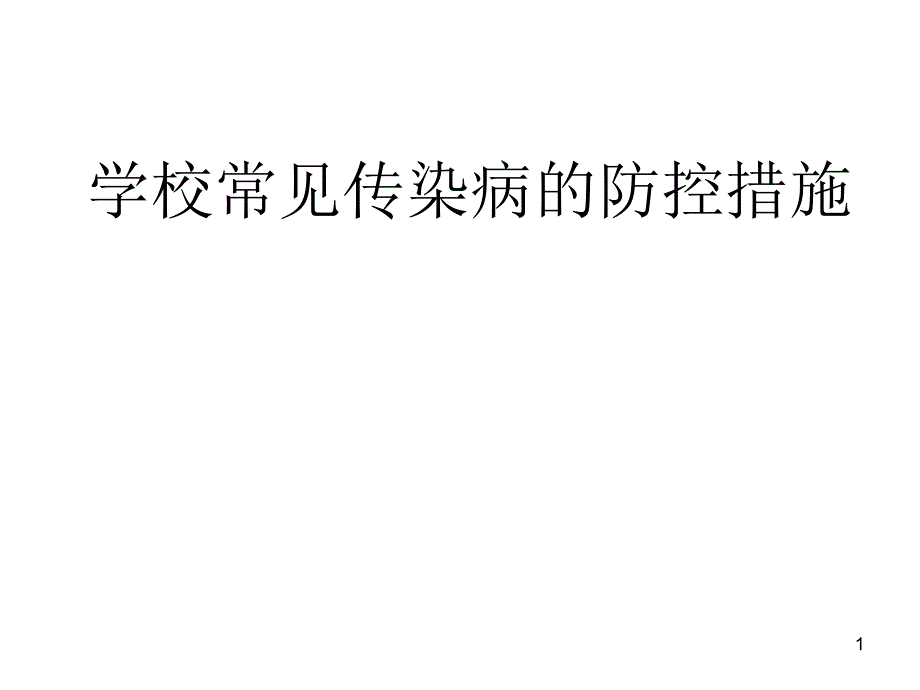 学校常见传染病的防控措施

1